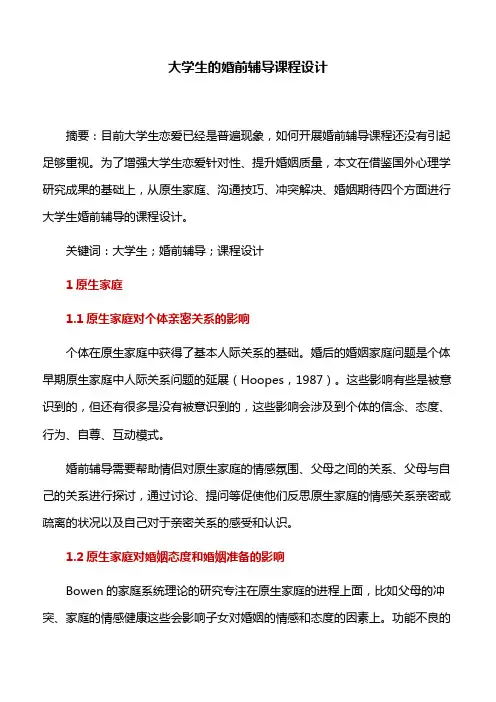 大学生的婚前辅导课程设计

摘要：目前大学生恋爱已经是普遍现象，如何开展婚前辅导课程还没有引起足够重视。为了增强大学生恋爱针对性、提升婚姻质量，本文在借鉴国外心理学研究成果的基础上，从原生家庭、沟通技巧、冲突解决、婚姻期待四个方面进行大学生婚前辅导的课程设计。

关键词：大学生；婚前辅导；课程设计

1 原生家庭

1.1 原生家庭对个体亲密关系的影响

个体在原生家庭中获得了基本人际关系的基础。婚后的婚姻家庭问题是个体早期原生家庭中人际关系问题的延展（Hoopes，1987）。这些影响有些是被意识到的，但还有很多是没有被意识到的，这些影响会涉及到个体的信念、态度、行为、自尊、互动模式。

婚前辅导需要帮助情侣对原生家庭的情感氛围、父母之间的关系、父母与自己的关系进行探讨，通过讨论、提问等促使他们反思原生家庭的情感关系亲密或疏离的状况以及自己对于亲密关系的感受和认识。

1.2 原生家庭对婚姻态度和婚姻准备的影响

Bowen 的家庭系统理论的研究专注在原生家庭的进程上面，比如父母的冲突、家庭的情感健康这些会影响子女对婚姻的情感和态度的因素上。功能不良的